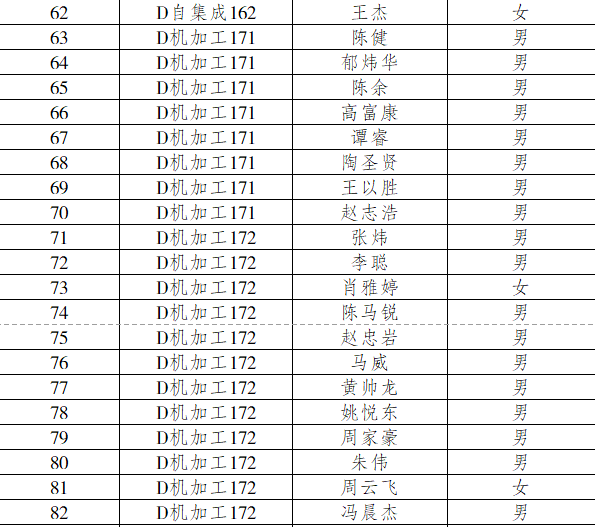 | 62 | D自集成162 | 王杰 | 女 |
|---|---|---|---|
| 63 | D机加工171 | 陈健 | 男 |
| 64 | D机加工171 | 郁炜华 | 男 |
| 65 | D机加工171 | 陈余 | 男 |
| 66 | D机加工171 | 高富康 | 男 |
| 67 | D机加工171 | 谭睿 | 男 |
| 68 | D机加工171 | 陶圣贤 | 男 |
| 69 | D机加工171 | 王以胜 | 男 |
| 70 | D机加工171 | 赵志浩 | 男 |
| 71 | D机加工172 | 张炜 | 男 |
| 72 | D机加工172 | 李聪 | 男 |
| 73 | D机加工172 | 肖雅婷 | 女 |
| 74 | D机加工172 | 陈马锐 | 男 |
| 75 | D机加工172 | 赵忠岩 | 男 |
| 76 | D机加工172 | 马威 | 男 |
| 77 | D机加工172 | 黄帅龙 | 男 |
| 78 | D机加工172 | 姚悦东 | 男 |
| 79 | D机加工172 | 周家豪 | 男 |
| 80 | D机加工172 | 朱伟 | 男 |
| 81 | D机加工172 | 周云飞 | 女 |
| 82 | D机加工172 | 冯晨杰 | 男 |